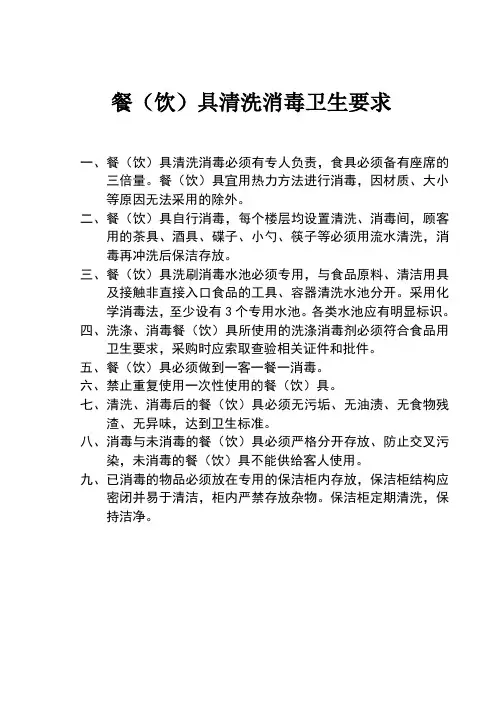 餐（饮）具清洗消毒卫生要求

一、餐（饮）具清洗消毒必须有专人负责，食具必须备有座席的三倍量。餐（饮）具宜用热力方法进行消毒，因材质、大小等原因无法采用的除外。

二、餐（饮）具自行消毒，每个楼层均设置清洗、消毒间，顾客用的茶具、酒具、碟子、小勺、筷子等必须用流水清洗，消毒再冲洗后保洁存放。

三、餐（饮）具洗刷消毒水池必须专用，与食品原料、清洁用具及接触非直接入口食品的工具、容器清洗水池分开。采用化学消毒法，至少设有 3 个专用水池。各类水池应有明显标识。

四、洗涤、消毒餐（饮）具所使用的洗涤消毒剂必须符合食品用卫生要求，采购时应索取查验相关证件和批件。

五、餐（饮）具必须做到一客一餐一消毒。

六、禁止重复使用一次性使用的餐（饮）具。

七、清洗、消毒后的餐（饮）具必须无污垢、无油渍、无食物残渣、无异味，达到卫生标准。

八、消毒与未消毒的餐（饮）具必须严格分开存放、防止交叉污染，未消毒的餐（饮）具不能供给客人使用。

九、已消毒的物品必须放在专用的保洁柜内存放，保洁柜结构应密闭并易于清洁，柜内严禁存放杂物。保洁柜定期清洗，保持洁净。